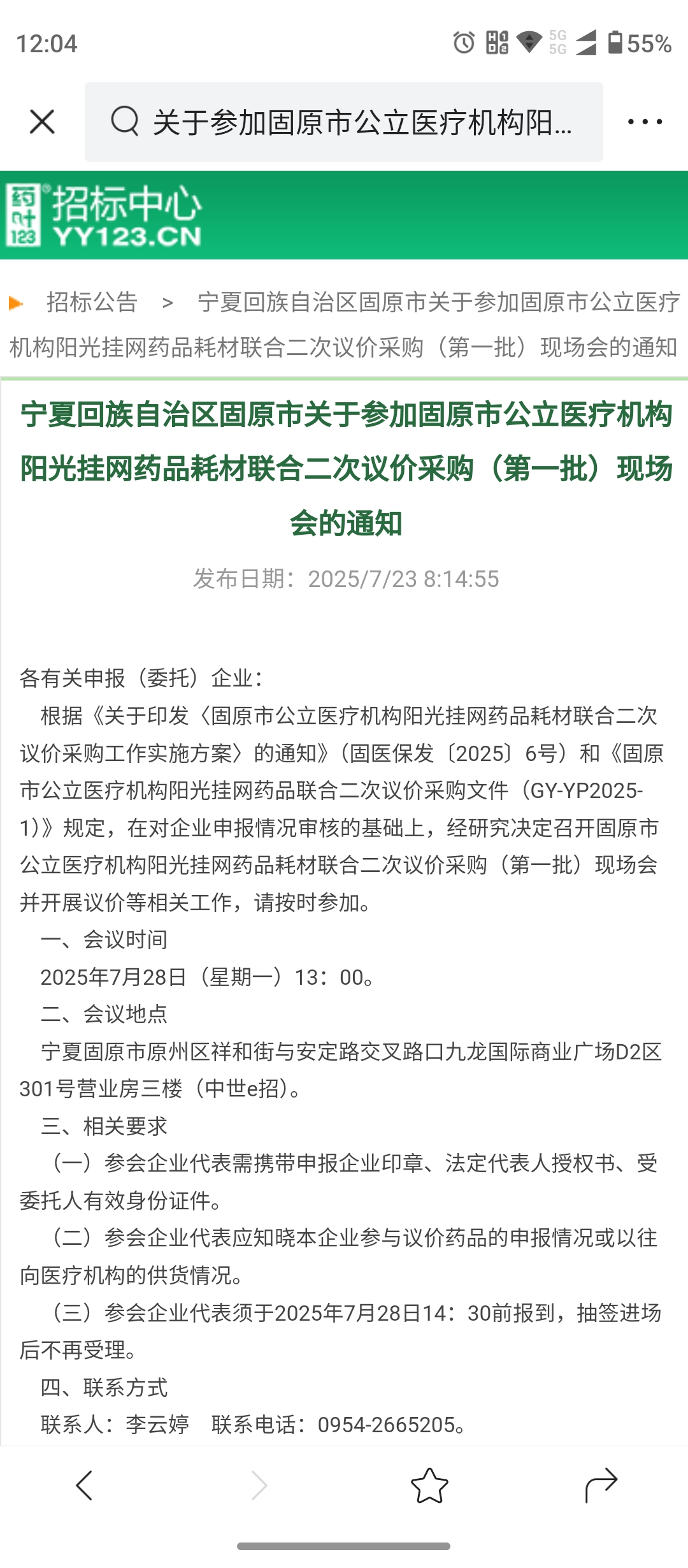 12:04

5G 5G 55%

关于参加固原市公立医疗机构阳...

药叶123 招标中心 YY123.CN

招标公告 > 宁夏回族自治区固原市关于参加固原市公立医疗机构阳光挂网药品耗材联合二次议价采购（第一批）现场会的通知

宁夏回族自治区固原市关于参加固原市公立医疗机构阳光挂网药品耗材联合二次议价采购（第一批）现场会的通知

发布日期：2025/7/23 8:14:55

各有关申报（委托）企业：

根据《关于印发〈固原市公立医疗机构阳光挂网药品耗材联合二次议价采购工作实施方案〉的通知》（固医保发〔2025〕6号）和《固原市公立医疗机构阳光挂网药品联合二次议价采购文件（GY-YP2025-1)》规定，在对企业申报情况审核的基础上，经研究决定召开固原市公立医疗机构阳光挂网药品耗材联合二次议价采购（第一批）现场会并开展议价等相关工作，请按时参加。

一、会议时间

2025年7月28日（星期一）13：00。

二、会议地点

宁夏固原市原州区祥和街与安定路交叉路口九龙国际商业广场D2区301号营业房三楼（中世e招）。

三、相关要求

（一）参会企业代表需携带申报企业印章、法定代表人授权书、受委托人有效身份证件。

（二）参会企业代表应知晓本企业参与议价药品的申报情况或以往向医疗机构的供货情况。

（三）参会企业代表须于2025年7月28日14：30前报到，抽签进场后不再受理。

四、联系方式

联系人：李云婷 联系电话：0954-2665205。